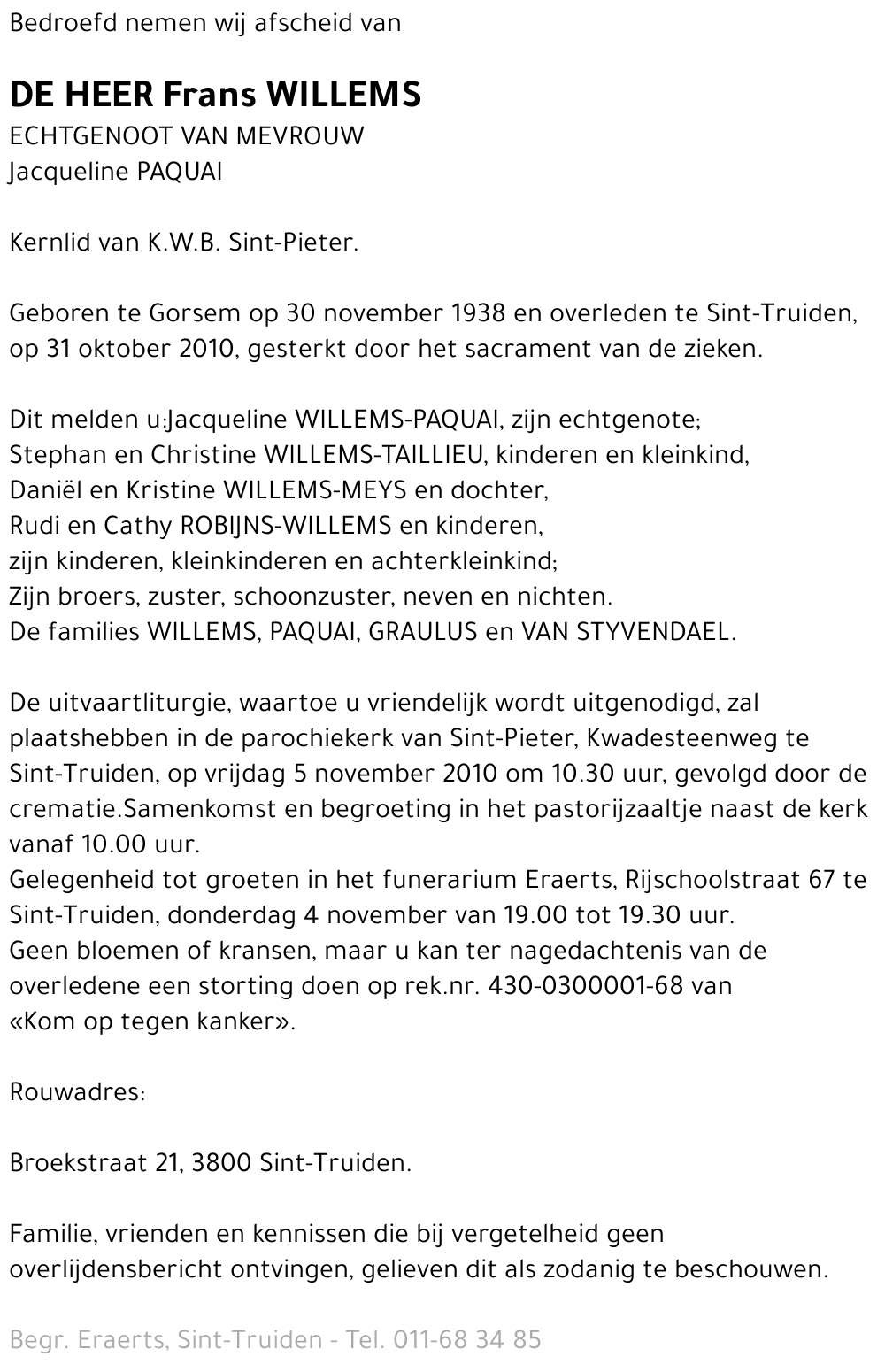 Bedroefd nemen wij afscheid van

DE HEER Frans WILLEMS
ECHTGENOOT VAN MEVROUW
Jacqueline PAQUAI

Kernlid van K.W.B. Sint-Pieter.

Geboren te Gorsem op 30 november 1938 en overleden te Sint-Truiden, op 31 oktober 2010, gesterkt door het sacrament van de zieken.

Dit melden u:Jacqueline WILLEMS-PAQUAI, zijn echtgenote;
Stephan en Christine WILLEMS-TAILLIEU, kinderen en kleinkind,
Daniël en Kristine WILLEMS-MEYS en dochter,
Rudi en Cathy ROBIJNS-WILLEMS en kinderen,
zijn kinderen, kleinkinderen en achterkleinkind;
Zijn broers, zuster, schoonzuster, neven en nichten.
De families WILLEMS, PAQUAI, GRAULUS en VAN STYVENDAEL.

De uitvaartliturgie, waartoe u vriendelijk wordt uitgenodigd, zal plaatshebben in de parochiekerk van Sint-Pieter, Kwadesteenweg te Sint-Truiden, op vrijdag 5 november 2010 om 10.30 uur, gevolgd door de crematie.Samenkomst en begroeting in het pastorijzaaltje naast de kerk vanaf 10.00 uur.
Gelegenheid tot groeten in het funerarium Eraerts, Rijschoolstraat 67 te Sint-Truiden, donderdag 4 november van 19.00 tot 19.30 uur.
Geen bloemen of kransen, maar u kan ter nagedachtenis van de overledene een storting doen op rek.nr. 430-0300001-68 van «Kom op tegen kanker».

Rouwadres:

Broekstraat 21, 3800 Sint-Truiden.

Familie, vrienden en kennissen die bij vergetelheid geen overlijdensbericht ontvingen, gelieven dit als zodanig te beschouwen.

Begr. Eraerts, Sint-Truiden - Tel. 011-68 34 85